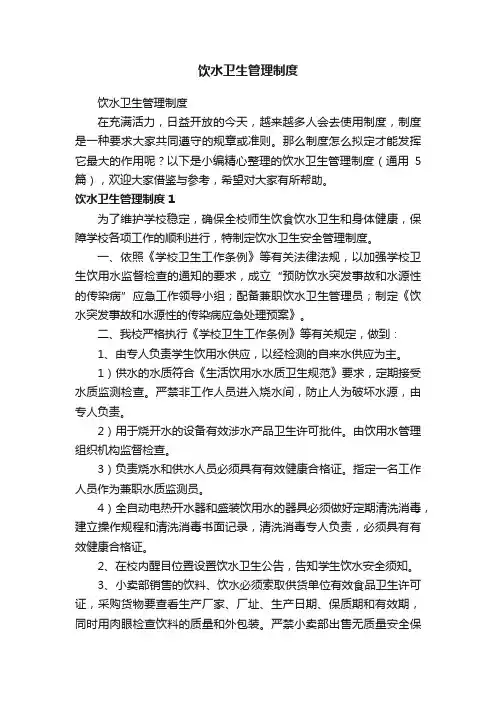 饮水卫生管理制度

饮水卫生管理制度

在充满活力，日益开放的今天，越来越多人会去使用制度，制度是一种要求大家共同遵守的规章或准则。那么制度怎么拟定才能发挥它最大的作用呢？以下是小编精心整理的饮水卫生管理制度（通用 5 篇），欢迎大家借鉴与参考，希望对大家有所帮助。

饮水卫生管理制度 1

为了维护学校稳定，确保全校师生饮食饮水卫生和身体健康，保障学校各项工作的顺利进行，特制定饮水卫生安全管理制度。

一、依照《学校卫生工作条例》等有关法律法规，以加强学校卫生饮用水监督检查的通知的要求，成立“预防饮水突发事故和水源性的传染病”应急工作领导小组；配备兼职饮水卫生管理员；制定《饮水突发事故和水源性的传染病应急处理预案》。

二、我校严格执行《学校卫生工作条例》等有关规定，做到：

1、由专人负责学生饮用水供应，以经检测的自来水供应为主。

1）供水的水质符合《生活饮用水水质卫生规范》要求，定期接受水质监测检查。严禁非工作人员进入烧水间，防止人为破坏水源，由专人负责。

2）用于烧开水的设备有效涉水产品卫生许可批件。由饮用水管理组织机构监督检查。

3）负责烧水和供水人员必须具有有效健康合格证。指定一名工作人员作为兼职水质监测员。

4）全自动电热开水器和盛装饮用水的器具必须做好定期清洗消毒，建立操作规程和清洗消毒书面记录，清洗消毒专人负责，必须具有有效健康合格证。

2、在校内醒目位置设置饮水卫生公告，告知学生饮水安全须知。

3、小卖部销售的饮料、饮水必须索取供货单位有效食品卫生许可证，采购货物要查看生产厂家、厂址、生产日期、保质期和有效期，同时用肉眼检查饮料的质量和外包装。严禁小卖部出售无质量安全保